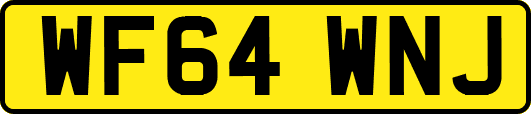 WF64 WNJ